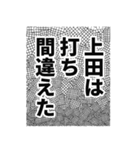 上田は
打ち
間違えた